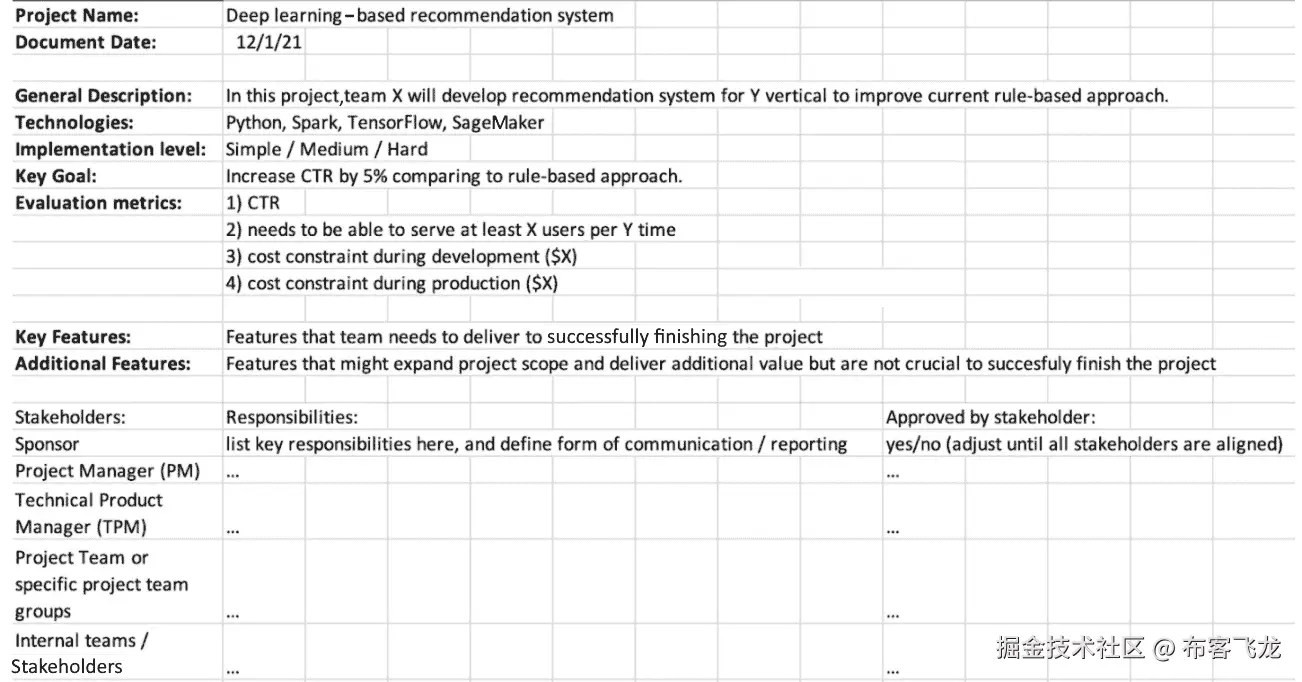 | | | |
|---|---|---|
| **Project Name:** | Deep learning – based recommendation system | |
| **Document Date:** | 12/1/21 | |
| | | |
| **General Description:** | In this project,team X will develop recommendation system for Y vertical to improve current rule-based approach. | |
| **Technologies:** | Python, Spark, TensorFlow, SageMaker | |
| **Implementation level:** | Simple / Medium / Hard | |
| **Key Goal:** | Increase CTR by 5% comparing to rule-based approach. | |
| **Evaluation metrics:** | 1) CTR | |
| | 2) needs to be able to serve at least X users per Y time | |
| | 3) cost constraint during development ($X) | |
| | 4) cost constraint during production ($X) | |
| | | |
| **Key Features:** | Features that team needs to deliver to successfully finishing the project | |
| **Additional Features:** | Features that might expand project scope and deliver additional value but are not crucial to succesfuly finish the project | |
| | | |
| Stakeholders: | Responsibilities: | Approved by stakeholder: |
| Sponsor | list key responsibilities here, and define form of communication / reporting | yes/no (adjust until all stakeholders are aligned) |
| Project Manager (PM) | ... | ... |
| Technical Product Manager (TPM) | ... | ... |
| Project Team or specific project team groups | ... | ... |
| Internal teams / Stakeholders | ... | ... |

掘金技术社区 @ 布客飞龙